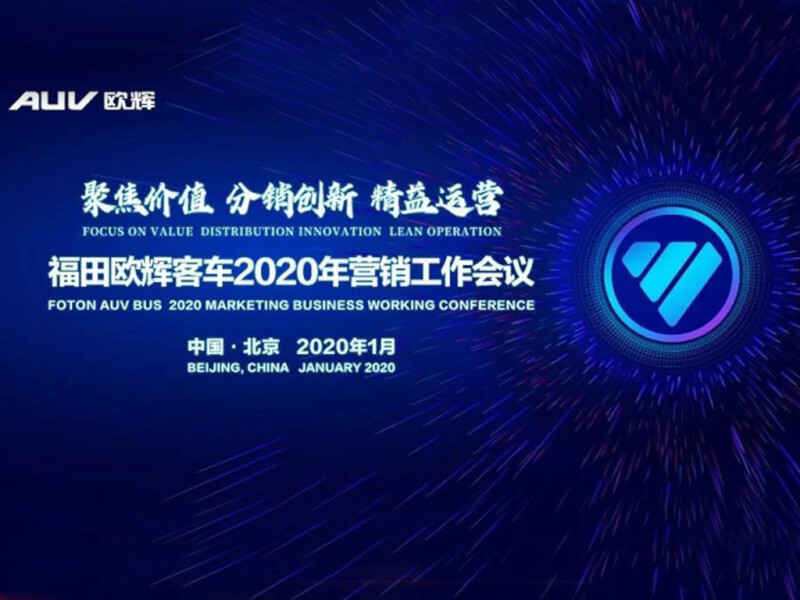 AUV 欧辉

聚焦价值 分销创新 精益运营

FOCUS ON VALUE DISTRIBUTION INNOVATION LEAN OPERATION

福田欧辉客车2020年营销工作会议

FOTON AUV BUS 2020 MARKETING BUSINESS WORKING CONFERENCE

中国 · 北京 2020年1月

BEIJING, CHINA JANUARY 2020